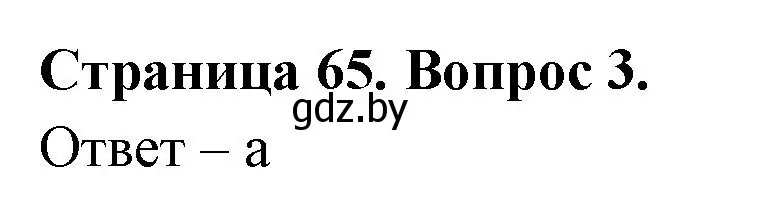 Страница 65. Вопрос 3.
gdz.by
Ответ – а